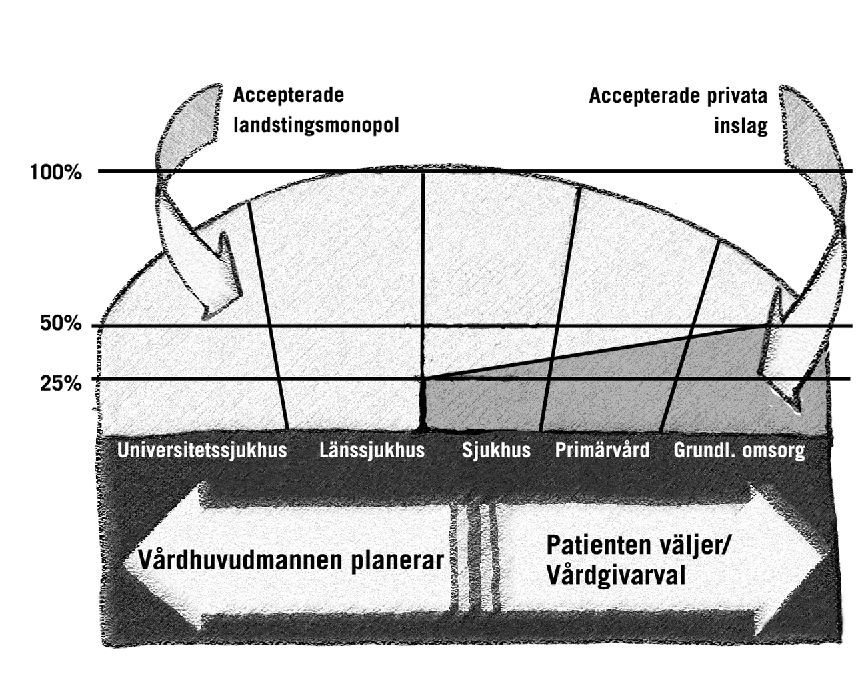 Accepterade landstingsmonopol

Accepterade privata inslag

100%

50%

25%

Universitetssjukhus

Länssjukhus

Sjukhus

Primärvård

Grundl. omsorg

Vårdhuvudmannen planerar

Patienten väljer/ Vårdgivarval